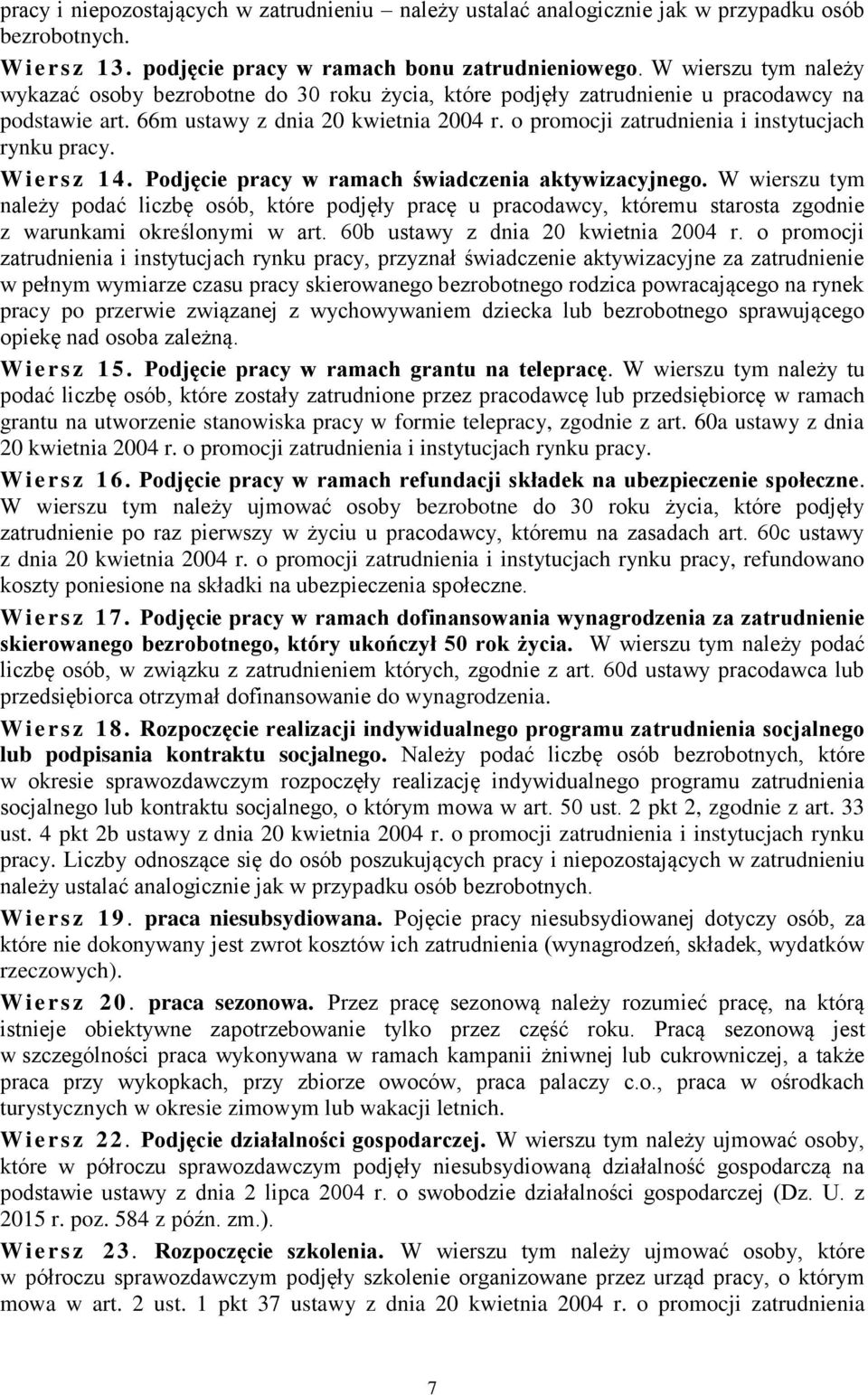 pracy i niepozostających w zatrudnieniu – należy ustalać analogicznie jak w przypadku osób bezrobotnych.

Wiersz 13. podjęcie pracy w ramach bonu zatrudnieniowego. W wierszu tym należy wykazać osoby bezrobotne do 30 roku życia, które podjęły zatrudnienie u pracodawcy na podstawie art. 66m ustawy z dnia 20 kwietnia 2004 r. o promocji zatrudnienia i instytucjach rynku pracy.

Wiersz 14. Podjęcie pracy w ramach świadczenia aktywizacyjnego. W wierszu tym należy podać liczbę osób, które podjęły pracę u pracodawcy, któremu starosta zgodnie z warunkami określonymi w art. 60b ustawy z dnia 20 kwietnia 2004 r. o promocji zatrudnienia i instytucjach rynku pracy, przyznał świadczenie aktywizacyjne za zatrudnienie w pełnym wymiarze czasu pracy skierowanego bezrobotnego rodzica powracającego na rynek pracy po przerwie związanej z wychowywaniem dziecka lub bezrobotnego sprawującego opiekę nad osoba zależną.

Wiersz 15. Podjęcie pracy w ramach grantu na telepracę. W wierszu tym należy tu podać liczbę osób, które zostały zatrudnione przez pracodawcę lub przedsiębiorcę w ramach grantu na utworzenie stanowiska pracy w formie telepracy, zgodnie z art. 60a ustawy z dnia 20 kwietnia 2004 r. o promocji zatrudnienia i instytucjach rynku pracy.

Wiersz 16. Podjęcie pracy w ramach refundacji składek na ubezpieczenie społeczne. W wierszu tym należy ujmować osoby bezrobotne do 30 roku życia, które podjęły zatrudnienie po raz pierwszy w życiu u pracodawcy, któremu na zasadach art. 60c ustawy z dnia 20 kwietnia 2004 r. o promocji zatrudnienia i instytucjach rynku pracy, refundowano koszty poniesione na składki na ubezpieczenia społeczne.

Wiersz 17. Podjęcie pracy w ramach dofinansowania wynagrodzenia za zatrudnienie skierowanego bezrobotnego, który ukończył 50 rok życia. W wierszu tym należy podać liczbę osób, w związku z zatrudnieniem których, zgodnie z art. 60d ustawy pracodawca lub przedsiębiorca otrzymał dofinansowanie do wynagrodzenia.

Wiersz 18. Rozpoczęcie realizacji indywidualnego programu zatrudnienia socjalnego lub podpisania kontraktu socjalnego. Należy podać liczbę osób bezrobotnych, które w okresie sprawozdawczym rozpoczęły realizację indywidualnego programu zatrudnienia socjalnego lub kontraktu socjalnego, o którym mowa w art. 50 ust. 2 pkt 2, zgodnie z art. 33 ust. 4 pkt 2b ustawy z dnia 20 kwietnia 2004 r. o promocji zatrudnienia i instytucjach rynku pracy. Liczby odnoszące się do osób poszukujących pracy i niepozostających w zatrudnieniu należy ustalać analogicznie jak w przypadku osób bezrobotnych.

Wiersz 19. praca niesubsydiowana. Pojęcie pracy niesubsydiowanej dotyczy osób, za które nie dokonywany jest zwrot kosztów ich zatrudnienia (wynagrodzeń, składek, wydatków rzeczowych).

Wiersz 20. praca sezonowa. Przez pracę sezonową należy rozumieć pracę, na którą istnieje obiektywne zapotrzebowanie tylko przez część roku. Pracą sezonową jest w szczególności praca wykonywana w ramach kampanii żniwnej lub cukrowniczej, a także praca przy wykopkach, przy zbiorze owoców, praca palaczy c.o., praca w ośrodkach turystycznych w okresie zimowym lub wakacji letnich.

Wiersz 22. Podjęcie działalności gospodarczej. W wierszu tym należy ujmować osoby, które w półroczu sprawozdawczym podjęły niesubsydiowaną działalność gospodarczą na podstawie ustawy z dnia 2 lipca 2004 r. o swobodzie działalności gospodarczej (Dz. U. z 2015 r. poz. 584 z późn. zm.).

Wiersz 23. Rozpoczęcie szkolenia. W wierszu tym należy ujmować osoby, które w półroczu sprawozdawczym podjęły szkolenie organizowane przez urząd pracy, o którym mowa w art. 2 ust. 1 pkt 37 ustawy z dnia 20 kwietnia 2004 r. o promocji zatrudnienia

7